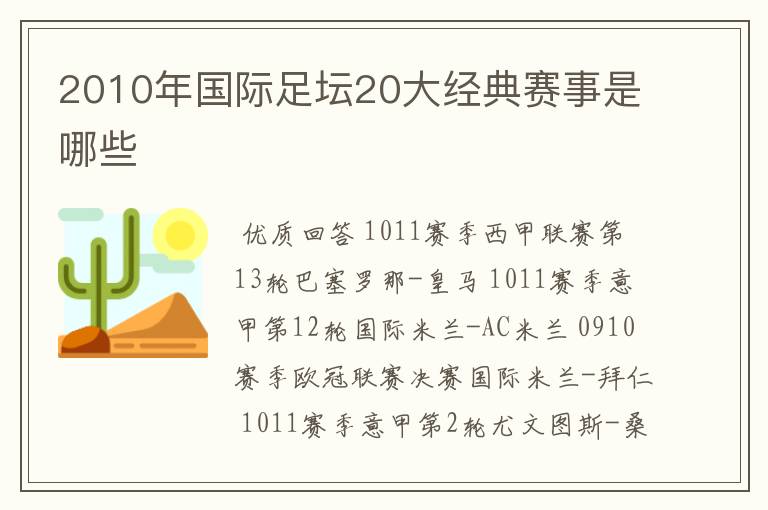 2010年国际足坛20大经典赛事是哪些

优质回答 1011赛季西甲联赛第13轮巴塞罗那-皇马 1011赛季意甲第12轮国际米兰-AC米兰 0910赛季欧冠联赛决赛国际米兰-拜仁 1011赛季意甲第2轮尤文图斯-桑